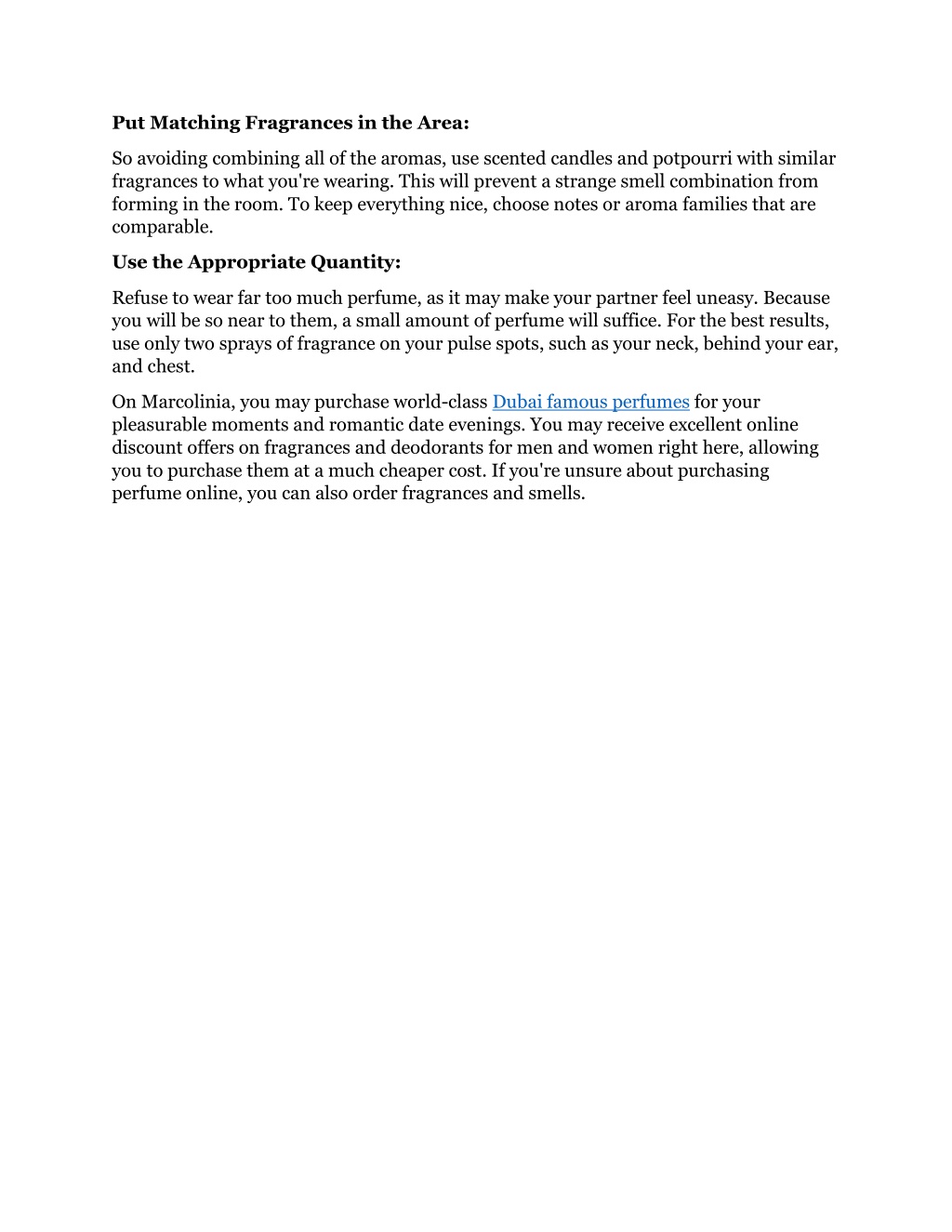 Put Matching Fragrances in the Area:

So avoiding combining all of the aromas, use scented candles and potpourri with similar fragrances to what you're wearing. This will prevent a strange smell combination from forming in the room. To keep everything nice, choose notes or aroma families that are comparable.

Use the Appropriate Quantity:

Refuse to wear far too much perfume, as it may make your partner feel uneasy. Because you will be so near to them, a small amount of perfume will suffice. For the best results, use only two sprays of fragrance on your pulse spots, such as your neck, behind your ear, and chest.

On Marcolinia, you may purchase world-class Dubai famous perfumes for your pleasurable moments and romantic date evenings. You may receive excellent online discount offers on fragrances and deodorants for men and women right here, allowing you to purchase them at a much cheaper cost. If you're unsure about purchasing perfume online, you can also order fragrances and smells.